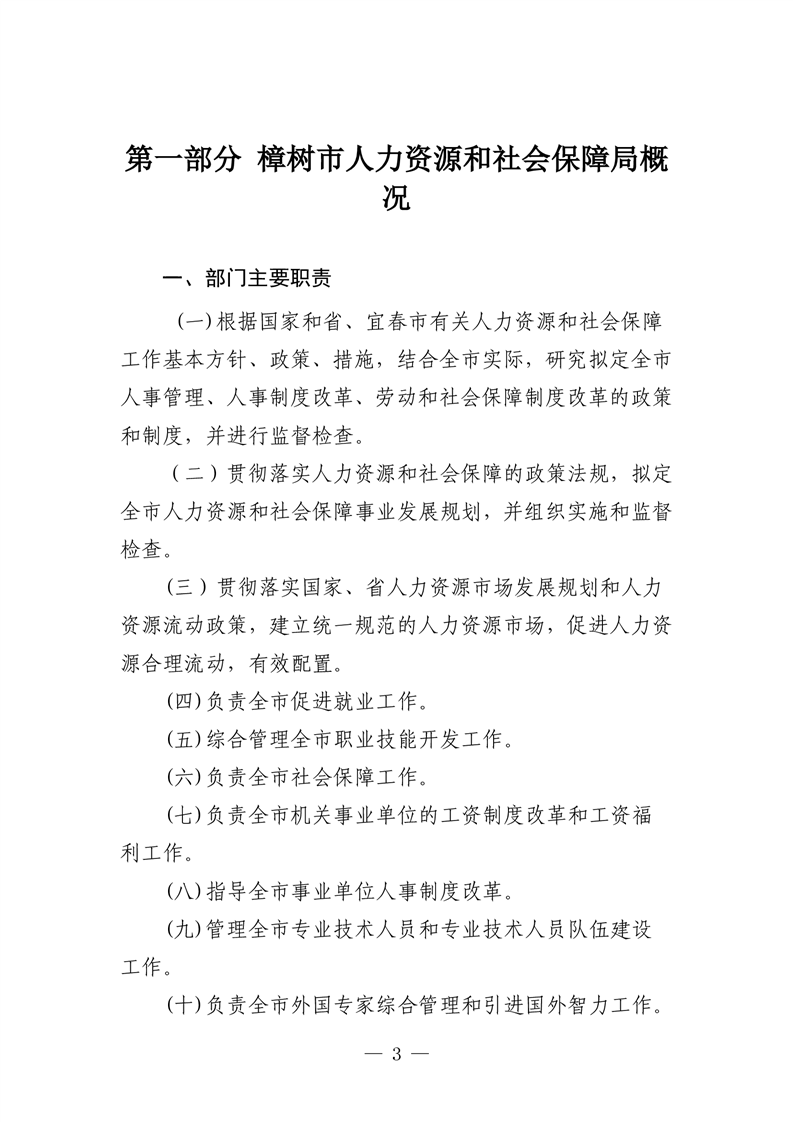 第一部分 樟树市人力资源和社会保障局概况

一、部门主要职责

(一)根据国家和省、宜春市有关人力资源和社会保障工作基本方针、政策、措施，结合全市实际，研究拟定全市人事管理、人事制度改革、劳动和社会保障制度改革的政策和制度，并进行监督检查。

（二）贯彻落实人力资源和社会保障的政策法规，拟定全市人力资源和社会保障事业发展规划，并组织实施和监督检查。

(三）贯彻落实国家、省人力资源市场发展规划和人力资源流动政策，建立统一规范的人力资源市场，促进人力资源合理流动，有效配置。

(四)负责全市促进就业工作。

(五)综合管理全市职业技能开发工作。

(六)负责全市社会保障工作。

(七)负责全市机关事业单位的工资制度改革和工资福利工作。

(八)指导全市事业单位人事制度改革。

(九)管理全市专业技术人员和专业技术人员队伍建设工作。

(十)负责全市外国专家综合管理和引进国外智力工作。

— 3 —